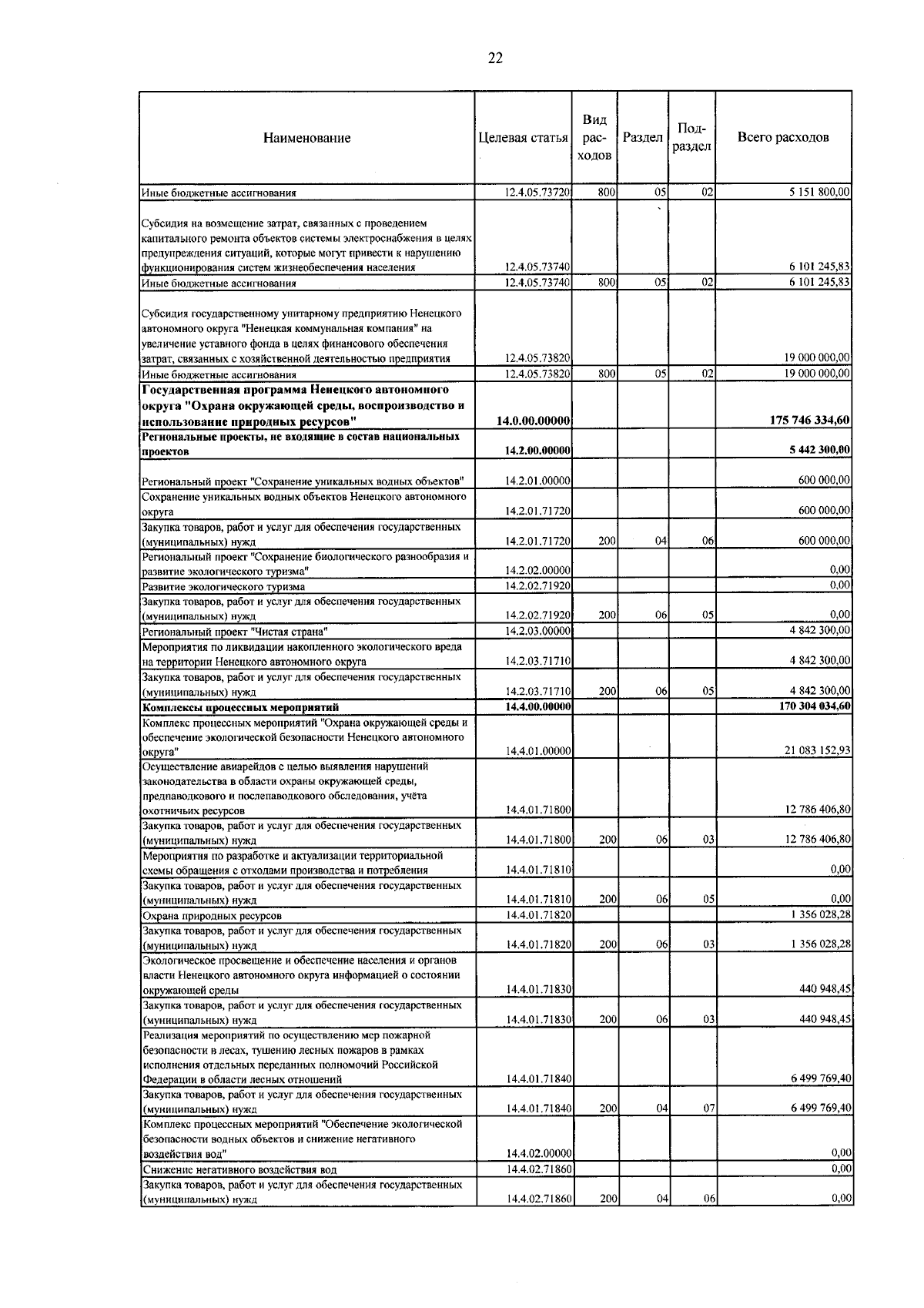 22

| Наименование | Целевая статья | Вид расходов | Раздел | Подраздел | Всего расходов |
|---|---|---|---|---|---|
| Иные бюджетные ассигнования | 12.4.05.73720 | 800 | 05 | 02 | 5 151 800,00 |
| Субсидия на возмещение затрат, связанных с проведением капитального ремонта объектов системы электроснабжения в целях предупреждения ситуаций, которые могут привести к нарушению функционирования систем жизнеобеспечения населения | 12.4.05.73740 | | | | 6 101 245,83 |
| Иные бюджетные ассигнования | 12.4.05.73740 | 800 | 05 | 02 | 6 101 245,83 |
| Субсидия государственному унитарному предприятию Ненецкого автономного округа "Ненецкая коммунальная компания" на увеличение уставного фонда в целях финансового обеспечения затрат, связанных с хозяйственной деятельностью предприятия | 12.4.05.73820 | | | | 19 000 000,00 |
| Иные бюджетные ассигнования | 12.4.05.73820 | 800 | 05 | 02 | 19 000 000,00 |
| Государственная программа Ненецкого автономного округа "Охрана окружающей среды, воспроизводство и использование природных ресурсов" | 14.0.00.00000 | | | | 175 746 334,60 |
| Региональные проекты, не входящие в состав национальных проектов | 14.2.00.00000 | | | | 5 442 300,00 |
| Региональный проект "Сохранение уникальных водных объектов" | 14.2.01.00000 | | | | 600 000,00 |
| Сохранение уникальных водных объектов Ненецкого автономного округа | 14.2.01.71720 | | | | 600 000,00 |
| Закупка товаров, работ и услуг для обеспечения государственных (муниципальных) нужд | 14.2.01.71720 | 200 | 04 | 06 | 600 000,00 |
| Региональный проект "Сохранение биологического разнообразия и развитие экологического туризма" | 14.2.02.00000 | | | | 0,00 |
| Развитие экологического туризма | 14.2.02.71920 | | | | 0,00 |
| Закупка товаров, работ и услуг для обеспечения государственных (муниципальных) нужд | 14.2.02.71920 | 200 | 06 | 05 | 0,00 |
| Региональный проект "Чистая страна" | 14.2.03.00000 | | | | 4 842 300,00 |
| Мероприятия по ликвидации накопленного экологического вреда на территории Ненецкого автономного округа | 14.2.03.71710 | | | | 4 842 300,00 |
| Закупка товаров, работ и услуг для обеспечения государственных (муниципальных) нужд | 14.2.03.71710 | 200 | 06 | 05 | 4 842 300,00 |
| Комплексы процессных мероприятий | 14.4.00.00000 | | | | 170 304 034,60 |
| Комплекс процессных мероприятий "Охрана окружающей среды и обеспечение экологической безопасности Ненецкого автономного округа" | 14.4.01.00000 | | | | 21 083 152,93 |
| Осуществление авиарейдов с целью выявления нарушений законодательства в области охраны окружающей среды, предпаводкового и послепаводкового обследования, учёта охотничьих ресурсов | 14.4.01.71800 | | | | 12 786 406,80 |
| Закупка товаров, работ и услуг для обеспечения государственных (муниципальных) нужд | 14.4.01.71800 | 200 | 06 | 03 | 12 786 406,80 |
| Мероприятия по разработке и актуализации территориальной схемы обращения с отходами производства и потребления | 14.4.01.71810 | | | | 0,00 |
| Закупка товаров, работ и услуг для обеспечения государственных (муниципальных) нужд | 14.4.01.71810 | 200 | 06 | 05 | 0,00 |
| Охрана природных ресурсов | 14.4.01.71820 | | | | 1 356 028,28 |
| Закупка товаров, работ и услуг для обеспечения государственных (муниципальных) нужд | 14.4.01.71820 | 200 | 06 | 03 | 1 356 028,28 |
| Экологическое просвещение и обеспечение населения и органов власти Ненецкого автономного округа информацией о состоянии окружающей среды | 14.4.01.71830 | | | | 440 948,45 |
| Закупка товаров, работ и услуг для обеспечения государственных (муниципальных) нужд | 14.4.01.71830 | 200 | 06 | 03 | 440 948,45 |
| Реализация мероприятий по осуществлению мер пожарной безопасности в лесах, тушению лесных пожаров в рамках исполнения отдельных переданных полномочий Российской Федерации в области лесных отношений | 14.4.01.71840 | | | | 6 499 769,40 |
| Закупка товаров, работ и услуг для обеспечения государственных (муниципальных) нужд | 14.4.01.71840 | 200 | 04 | 07 | 6 499 769,40 |
| Комплекс процессных мероприятий "Обеспечение экологической безопасности водных объектов и снижение негативного воздействия вод" | 14.4.02.00000 | | | | 0,00 |
| Снижение негативного воздействия вод | 14.4.02.71860 | | | | 0,00 |
| Закупка товаров, работ и услуг для обеспечения государственных (муниципальных) нужд | 14.4.02.71860 | 200 | 04 | 06 | 0,00 |